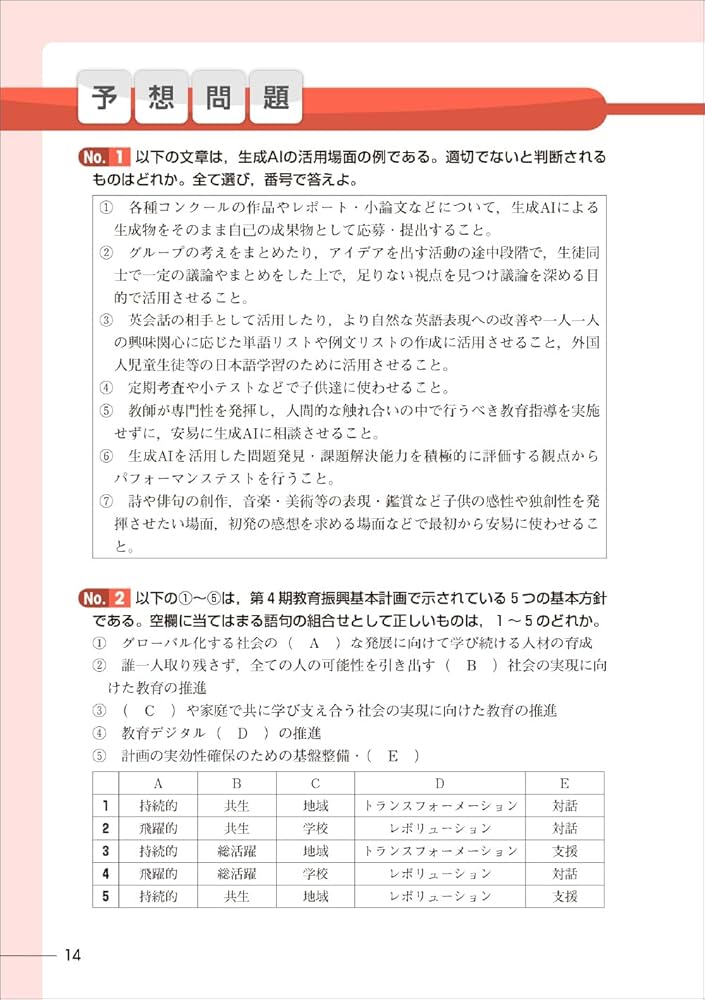 予想問題

No. 1 以下の文章は，生成AIの活用場面の例である。適切でないと判断されるものはどれか。全て選び，番号で答えよ。

① 各種コンクールの作品やレポート・小論文などについて，生成AIによる生成物をそのまま自己の成果物として応募・提出すること。
② グループの考えをまとめたり，アイデアを出す活動の途中段階で，生徒同士で一定の議論やまとめをした上で，足りない視点を見つけ議論を深める目的で活用させること。
③ 英会話の相手として活用したり，より自然な英語表現への改善や一人一人の興味関心に応じた単語リストや例文リストの作成に活用させること，外国人児童生徒等の日本語学習のために活用させること。
④ 定期考査や小テストなどで子供達に使わせること。
⑤ 教師が専門性を発揮し，人間的な触れ合いの中で行うべき教育指導を実施せずに，安易に生成AIに相談させること。
⑥ 生成AIを活用した問題発見・課題解決能力を積極的に評価する観点からパフォーマンステストを行うこと。
⑦ 詩や俳句の創作，音楽・美術等の表現・鑑賞など子供の感性や独創性を発揮させたい場面，初発の感想を求める場面などで最初から安易に使わせること。

No. 2 以下の①～⑤は，第4期教育振興基本計画で示されている5つの基本方針である。空欄に当てはまる語句の組合せとして正しいものは，1～5のどれか。
① グローバル化する社会の（ A ）な発展に向けて学び続ける人材の育成
② 誰一人取り残さず，全ての人の可能性を引き出す（ B ）社会の実現に向けた教育の推進
③ （ C ）や家庭で共に学び支え合う社会の実現に向けた教育の推進
④ 教育デジタル（ D ）の推進
⑤ 計画の実効性確保のための基盤整備・（ E ）

| | A | B | C | D | E |
|---|---|---|---|---|---|
| 1 | 持続的 | 共生 | 地域 | トランスフォーメーション | 対話 |
| 2 | 飛躍的 | 共生 | 学校 | レボリューション | 対話 |
| 3 | 持続的 | 総活躍 | 地域 | トランスフォーメーション | 支援 |
| 4 | 飛躍的 | 総活躍 | 学校 | レボリューション | 対話 |
| 5 | 持続的 | 共生 | 地域 | レボリューション | 支援 |

14